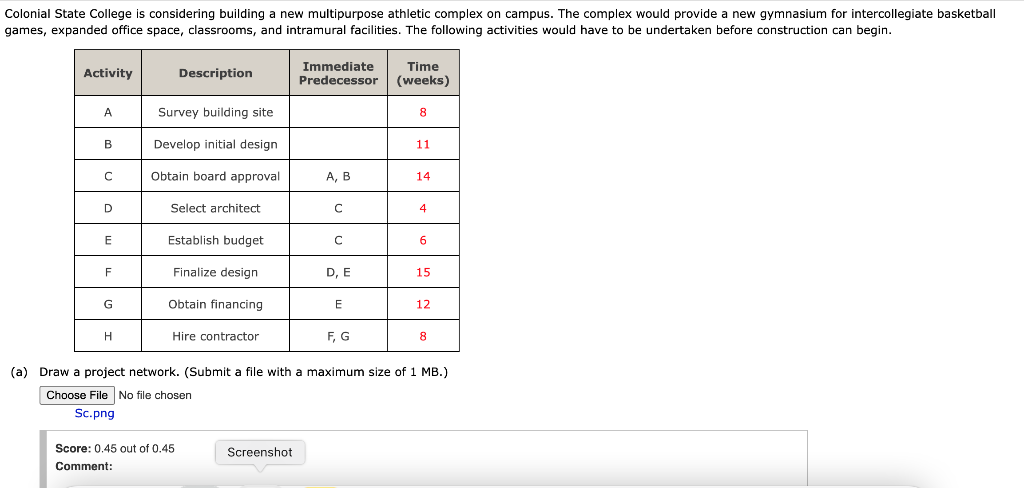 Colonial State College is considering building a new multipurpose athletic complex on campus. The complex would provide a new gymnasium for intercollegiate basketball games, expanded office space, classrooms, and intramural facilities. The following activities would have to be undertaken before construction can begin.

| Activity | Description | Immediate Predecessor | Time (weeks) |
|---|---|---|---|
| A | Survey building site | | 8 |
| B | Develop initial design | | 11 |
| C | Obtain board approval | A, B | 14 |
| D | Select architect | C | 4 |
| E | Establish budget | C | 6 |
| F | Finalize design | D, E | 15 |
| G | Obtain financing | E | 12 |
| H | Hire contractor | F, G | 8 |

(a) Draw a project network. (Submit a file with a maximum size of 1 MB.)

Choose File No file chosen
Sc.png

Score: 0.45 out of 0.45
Comment:

Screenshot